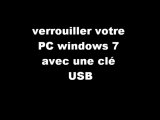 verrouiller votre PC windows 7 avec une clé USB